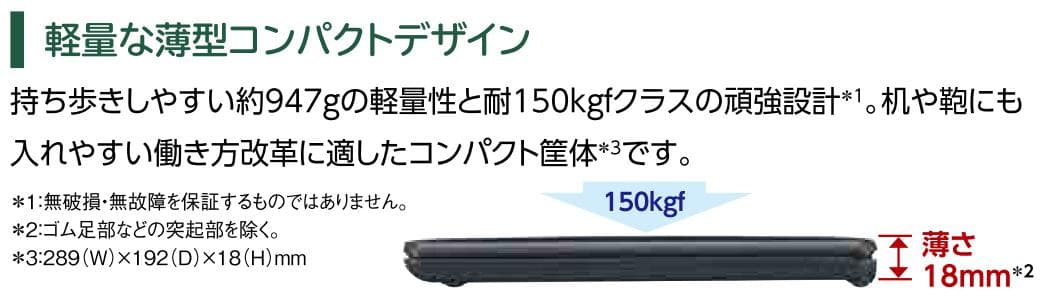 軽量な薄型コンパクトデザイン

持ち歩きしやすい約947gの軽量性と耐150kgfクラスの頑強設計*1。机や鞄にも入れやすい働き方改革に適したコンパクト筐体*3です。

＊1:無破損・無故障を保証するものではありません。
＊2:ゴム足部などの突起部を除く。
＊3:289（W）×192（D）×18（H）mm

150kgf

薄さ
18mm*2